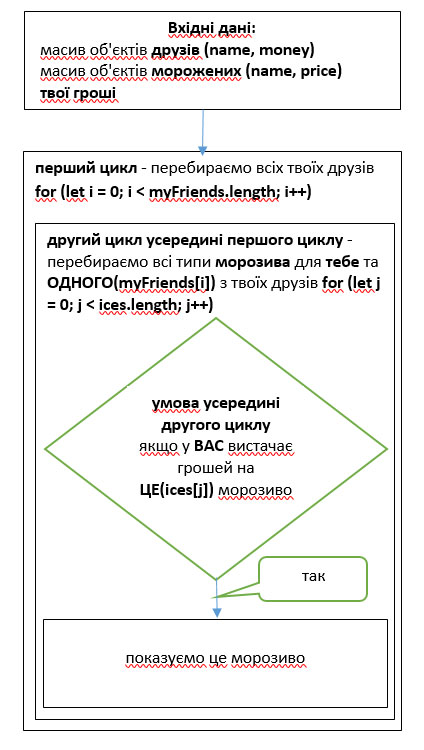 Вхідні дані:
масив об'єктів друзів (name, money)
масив об'єктів морожених (name, price)
твої гроші

перший цикл - перебираємо всіх твоїх друзів
for (let i = 0; i < myFriends.length; i++)

другий цикл усередині першого циклу - перебираємо всі типи морозива для тебе та ОДНОГО(myFriends[i]) з твоїх друзів for (let j = 0; j < ices.length; j++)

умова усередині другого циклу
якщо у ВАС вистачає грошей на ЦЕ(ices[j]) морозиво

так

показуємо це морозиво